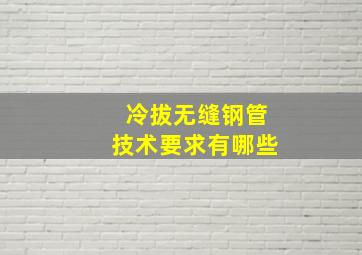 冷拔无缝钢管
技术要求有哪些